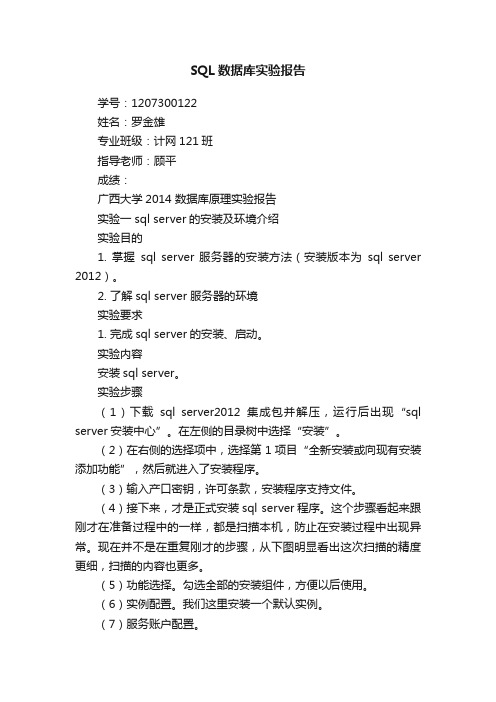 SQL 数据库实验报告

学号：1207300122

姓名：罗金雄

专业班级：计网 121 班

指导老师：顾平

成绩：

广西大学 2014 数据库原理实验报告

实验一 sql server 的安装及环境介绍

实验目的

1. 掌握 sql server 服务器的安装方法（安装版本为 sql server 2012）。

2. 了解 sql server 服务器的环境

实验要求

1. 完成 sql server 的安装、启动。

实验内容

安装 sql server。

实验步骤

（1）下载 sql server2012 集成包并解压，运行后出现“sql server 安装中心”。在左侧的目录树中选择“安装”。

（2）在右侧的选择项中，选择第 1 项目“全新安装或向现有安装添加功能”，然后就进入了安装程序。

（3）输入产口密钥，许可条款，安装程序支持文件。

（4）接下来，才是正式安装 sql server 程序。这个步骤看起来跟刚才在准备过程中的一样，都是扫描本机，防止在安装过程中出现异常。现在并不是在重复刚才的步骤，从下图明显看出这次扫描的精度更细，扫描的内容也更多。

（5）功能选择。勾选全部的安装组件，方便以后使用。

（6）实例配置。我们这里安装一个默认实例。

（7）服务账户配置。